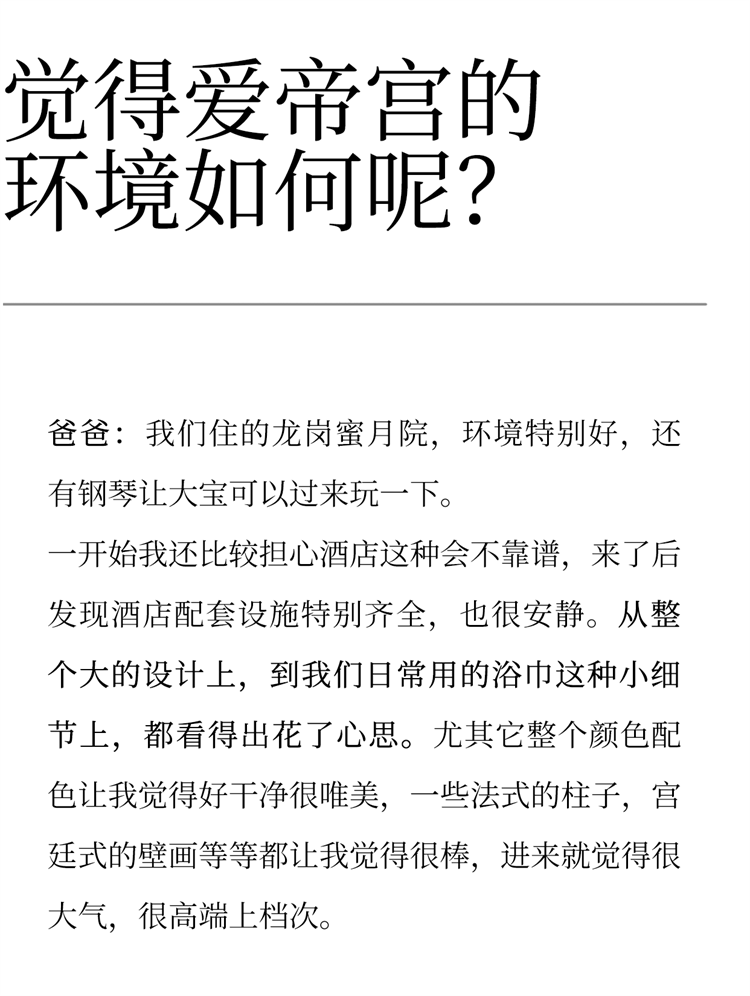 觉得爱帝宫的环境如何呢？

爸爸：我们住的龙岗蜜月院，环境特别好，还有钢琴让大宝可以过来玩一下。

一开始我还比较担心酒店这种会不靠谱，来了后发现酒店配套设施特别齐全，也很安静。从整个大的设计上，到我们日常用的浴巾这种小细节上，都看得出花了心思。尤其它整个颜色配色让我觉得好干净很唯美，一些法式的柱子，宫廷式的壁画等等都让我觉得很棒，进来就觉得很大气，很高端上档次。